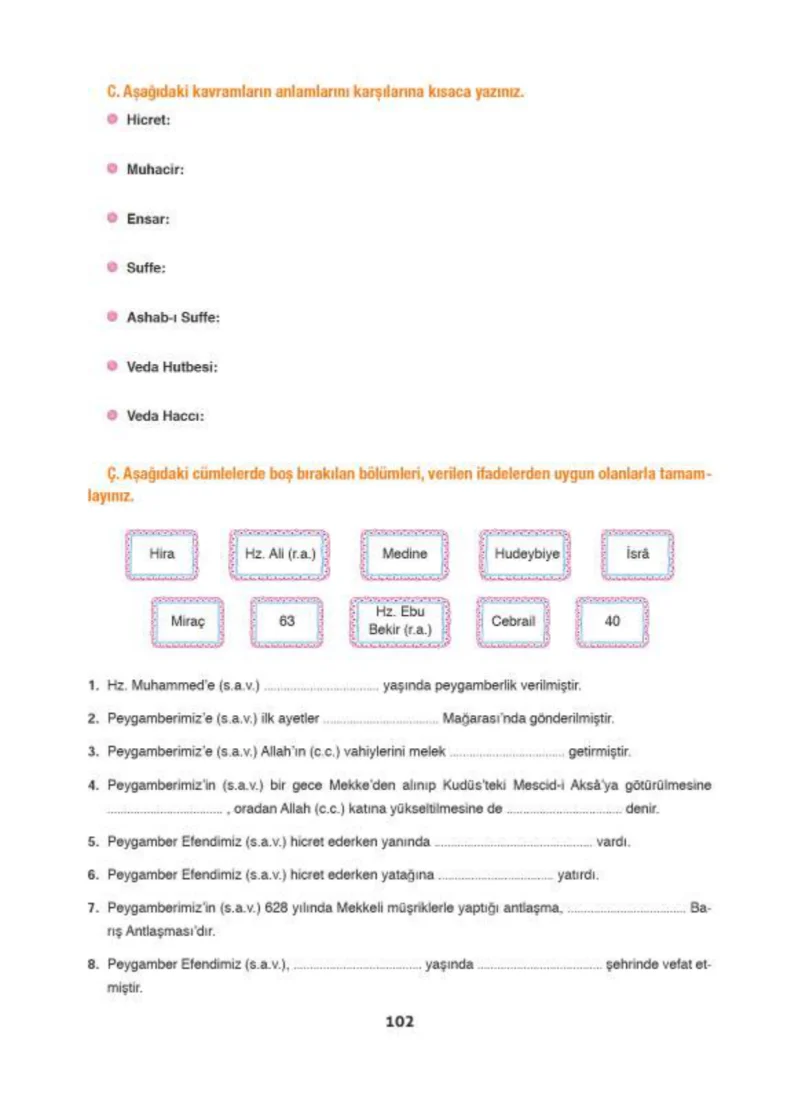 C. Aşağıdaki kavramların anlamlarını karşılarına kısaca yazınız.

• Hicret:

• Muhacir:

• Ensar:

• Suffe:

• Ashab-ı Suffe:

• Veda Hutbesi:

• Veda Haccı:

Ç. Aşağıdaki cümlelerde boş bırakılan bölümleri, verilen ifadelerden uygun olanlarla tamamlayınız.

Hira

Hz. Ali (r.a.)

Medine

Hudeybiye

İsrâ

Miraç

63

Hz. Ebu Bekir (r.a.)

Cebrail

40

1. Hz. Muhammed'e (s.a.v.) ____ yaşında peygamberlik verilmiştir.

2. Peygamberimiz'e (s.a.v.) ilk ayetler ____ Mağarası'nda gönderilmiştir.

3. Peygamberimiz'e (s.a.v.) Allah'ın (c.c.) vahiylerini melek ____ getirmiştir.

4. Peygamberimiz'in (s.a.v.) bir gece Mekke'den alınıp Kudüs'teki Mescid-i Aksâ'ya götürülmesine ____ , oradan Allah (c.c.) katına yükseltilmesine de ____ denir.

5. Peygamber Efendimiz (s.a.v.) hicret ederken yanında ____ vardı.

6. Peygamber Efendimiz (s.a.v.) hicret ederken yatağına ____ yatırdı.

7. Peygamberimiz'in (s.a.v.) 628 yılında Mekkeli müşriklerle yaptığı antlaşma, ____ Barış Antlaşması'dır.

8. Peygamber Efendimiz (s.a.v.), ____ yaşında ____ şehrinde vefat etmiştir.

102